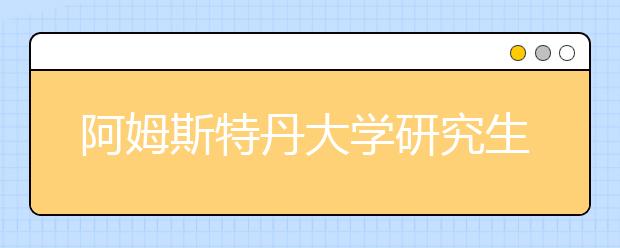 阿姆斯特丹大学研究生